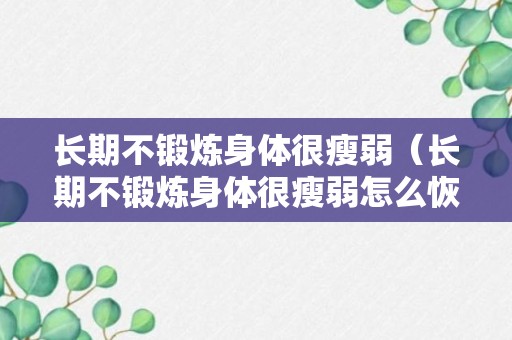 长期不锻炼身体很瘦弱（长期不锻炼身体很瘦弱怎么恢